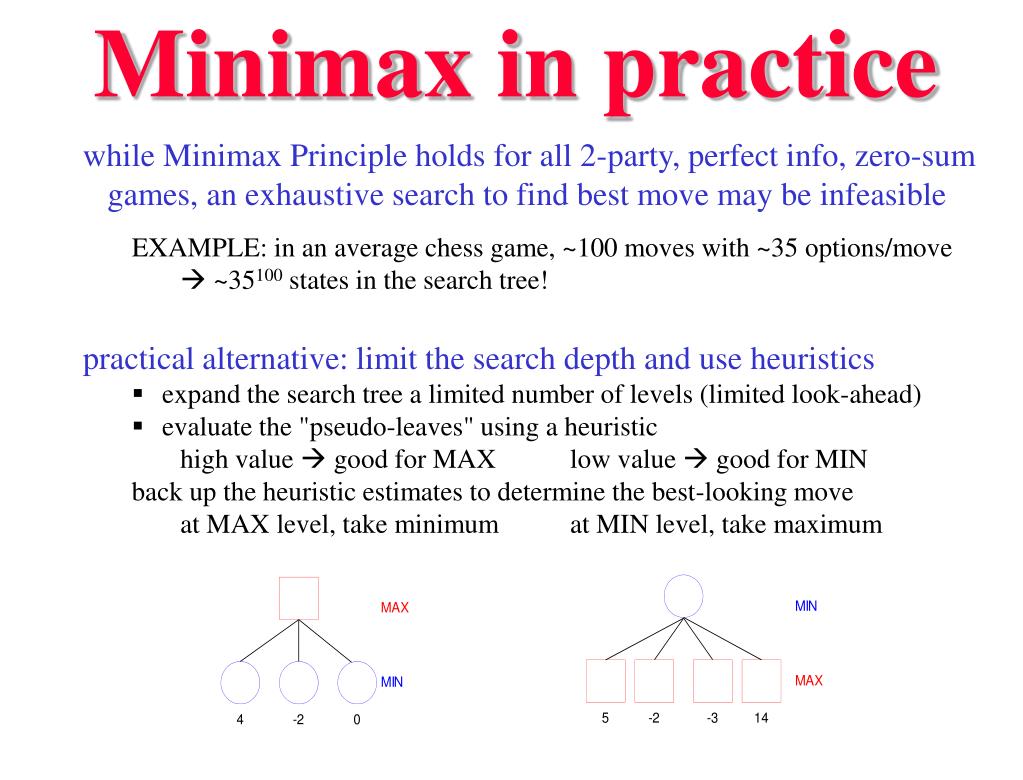 Minimax in practice

while Minimax Principle holds for all 2-party, perfect info, zero-sum games, an exhaustive search to find best move may be infeasible

EXAMPLE: in an average chess game, ~100 moves with ~35 options/move
→ ~$35^{100}$ states in the search tree!

practical alternative: limit the search depth and use heuristics

▪ expand the search tree a limited number of levels (limited look-ahead)
▪ evaluate the "pseudo-leaves" using a heuristic
high value → good for MAX    low value → good for MIN
back up the heuristic estimates to determine the best-looking move
at MAX level, take minimum    at MIN level, take maximum

MAX
MIN
4 -2 0

MIN
MAX
5 -2 -3 14